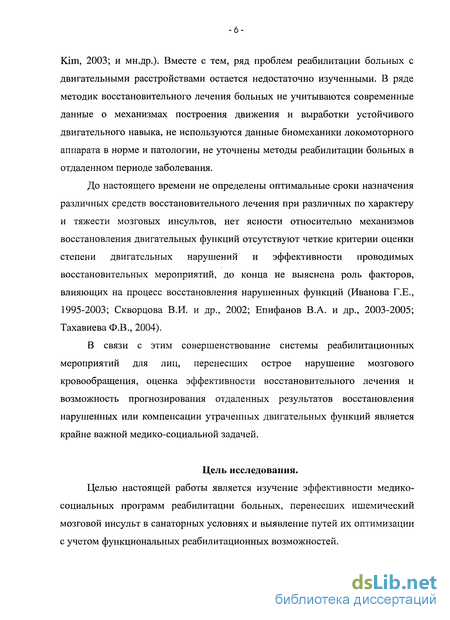 - 6 -

Kim, 2003; и мн.др.). Вместе с тем, ряд проблем реабилитации больных с двигательными расстройствами остается недостаточно изученными. В ряде методик восстановительного лечения больных не учитываются современные данные о механизмах построения движения и выработки устойчивого двигательного навыка, не используются данные биомеханики локомоторного аппарата в норме и патологии, не уточнены методы реабилитации больных в отдаленном периоде заболевания.

До настоящего времени не определены оптимальные сроки назначения различных средств восстановительного лечения при различных по характеру и тяжести мозговых инсультов, нет ясности относительно механизмов восстановления двигательных функций отсутствуют четкие критерии оценки степени двигательных нарушений и эффективности проводимых восстановительных мероприятий, до конца не выяснена роль факторов, влияющих на процесс восстановления нарушенных функций (Иванова Г.Е., 1995-2003; Скворцова В.И. и др., 2002; Епифанов В.А. и др., 2003-2005; Тахавиева Ф.В., 2004).

В связи с этим совершенствование системы реабилитационных мероприятий для лиц, перенесших острое нарушение мозгового кровообращения, оценка эффективности восстановительного лечения и возможность прогнозирования отдаленных результатов восстановления нарушенных или компенсации утраченных двигательных функций является крайне важной медико-социальной задачей.

Цель исследования.

Целью настоящей работы является изучение эффективности медико-социальных программ реабилитации больных, перенесших ишемический мозговой инсульт в санаторных условиях и выявление путей их оптимизации с учетом функциональных реабилитационных возможностей.

dsLib.net
библиотека диссертаций